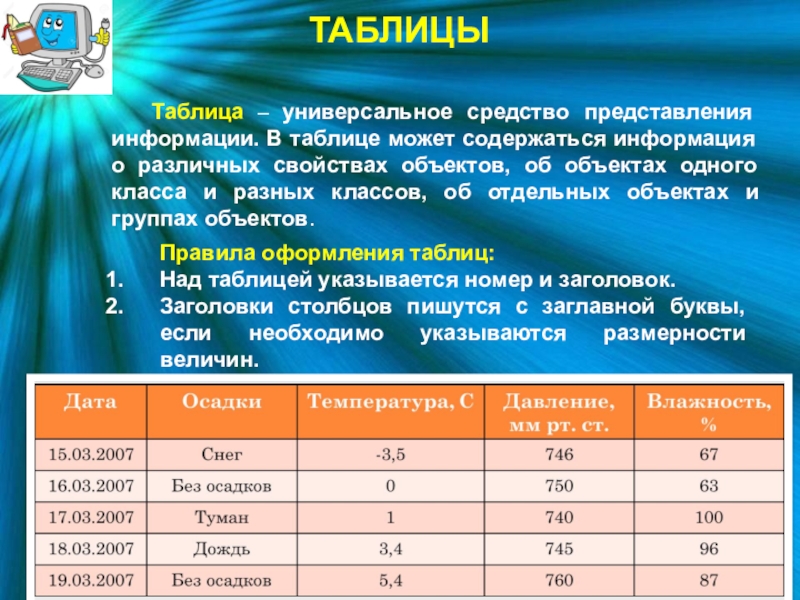 ТАБЛИЦЫ

Таблица – универсальное средство представления информации. В таблице может содержаться информация о различных свойствах объектов, об объектах одного класса и разных классов, об отдельных объектах и группах объектов.

Правила оформления таблиц:
1. Над таблицей указывается номер и заголовок.
2. Заголовки столбцов пишутся с заглавной буквы, если необходимо указываются размерности величин.

| Дата | Осадки | Температура, С | Давление, мм рт. ст. | Влажность, % |
|---|---|---|---|---|
| 15.03.2007 | Снег | -3,5 | 746 | 67 |
| 16.03.2007 | Без осадков | 0 | 750 | 63 |
| 17.03.2007 | Туман | 1 | 740 | 100 |
| 18.03.2007 | Дождь | 3,4 | 745 | 96 |
| 19.03.2007 | Без осадков | 5,4 | 760 | 87 |